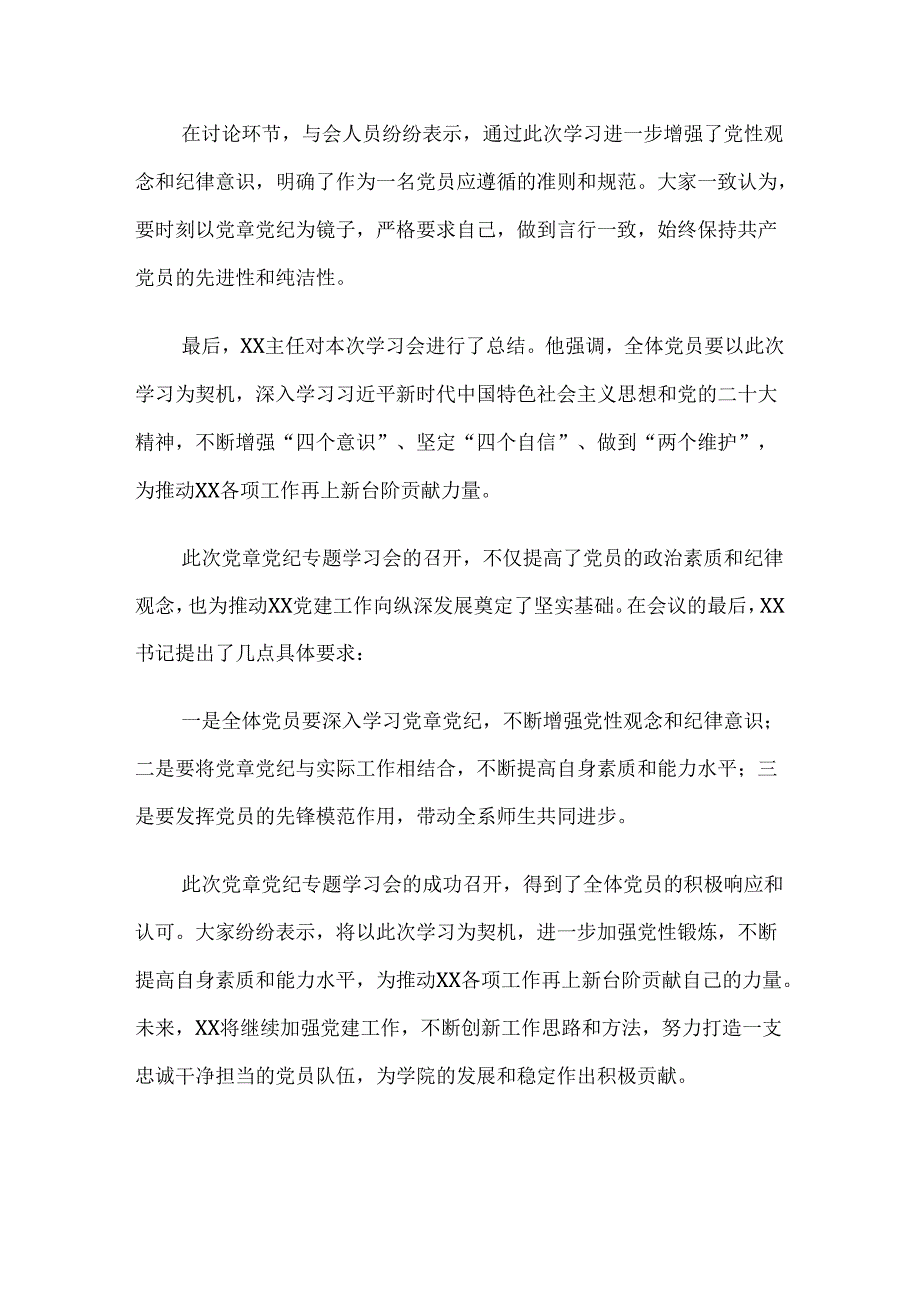 在讨论环节，与会人员纷纷表示，通过此次学习进一步增强了党性观念和纪律意识，明确了作为一名党员应遵循的准则和规范。大家一致认为，要时刻以党章党纪为镜子，严格要求自己，做到言行一致，始终保持共产党员的先进性和纯洁性。

最后，XX主任对本次学习会进行了总结。他强调，全体党员要以此次学习为契机，深入学习习近平新时代中国特色社会主义思想和党的二十大精神，不断增强“四个意识”、坚定“四个自信”、做到“两个维护”，为推动XX各项工作再上新台阶贡献力量。

此次党章党纪专题学习会的召开，不仅提高了党员的政治素质和纪律观念，也为推动XX党建工作向纵深发展奠定了坚实基础。在会议的最后，XX书记提出了几点具体要求：

一是全体党员要深入学习党章党纪，不断增强党性观念和纪律意识；二是要将党章党纪与实际工作相结合，不断提高自身素质和能力水平；三是要发挥党员的先锋模范作用，带动全系师生共同进步。

此次党章党纪专题学习会的成功召开，得到了全体党员的积极响应和认可。大家纷纷表示，将以此次学习为契机，进一步加强党性锻炼，不断提高自身素质和能力水平，为推动XX各项工作再上新台阶贡献自己的力量。未来，XX将继续加强党建工作，不断创新工作思路和方法，努力打造一支忠诚干净担当的党员队伍，为学院的发展和稳定作出积极贡献。